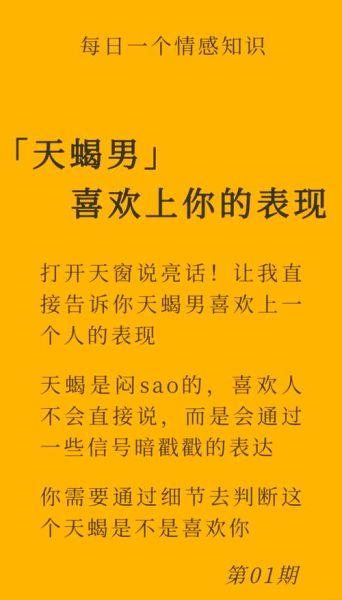 每日一个情感知识

「天蝎男」
喜欢上你的表现

打开天窗说亮话！让我直接告诉你天蝎男喜欢上一个人的表现

天蝎是闷sao的，喜欢人不会直接说，而是会通过一些信号暗戳戳的表达

你需要通过细节去判断这个天蝎是不是喜欢你

第01期